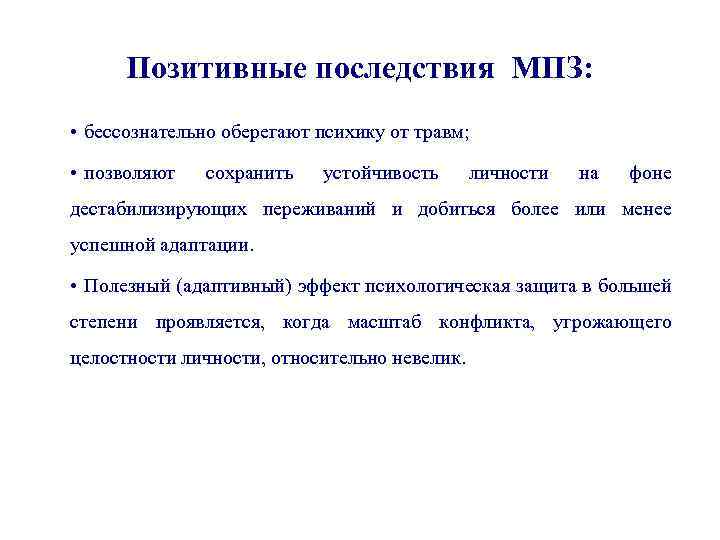 Позитивные последствия МПЗ:

• бессознательно оберегают психику от травм;

• позволяют сохранить устойчивость личности на фоне дестабилизирующих переживаний и добиться более или менее успешной адаптации.

• Полезный (адаптивный) эффект психологическая защита в большей степени проявляется, когда масштаб конфликта, угрожающего целостности личности, относительно невелик.